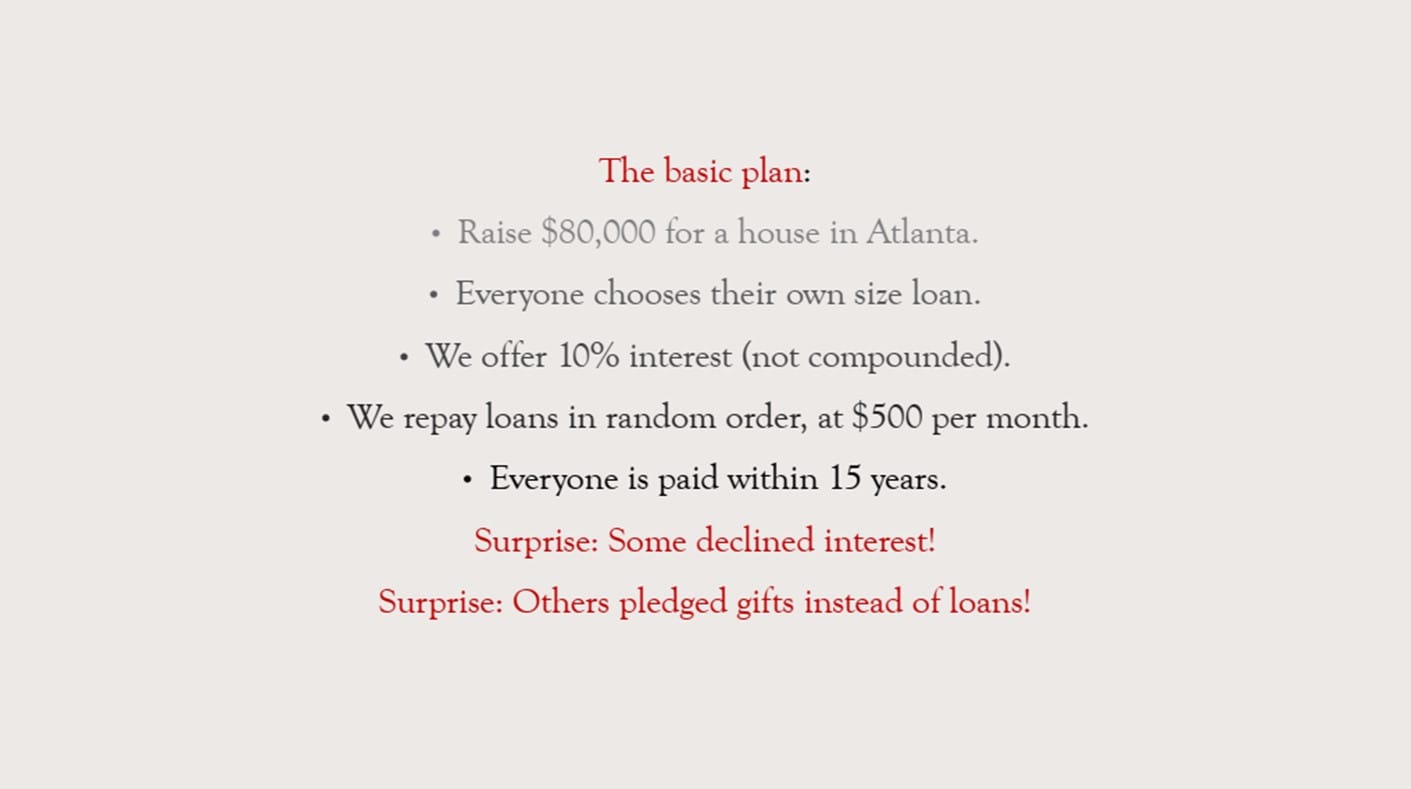 The basic plan:

• Raise $80,000 for a house in Atlanta.
• Everyone chooses their own size loan.
• We offer 10% interest (not compounded).
• We repay loans in random order, at $500 per month.
• Everyone is paid within 15 years.

Surprise: Some declined interest!

Surprise: Others pledged gifts instead of loans!